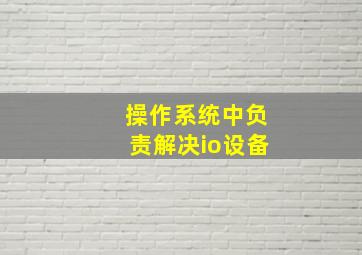 操作系统中负责解决io设备